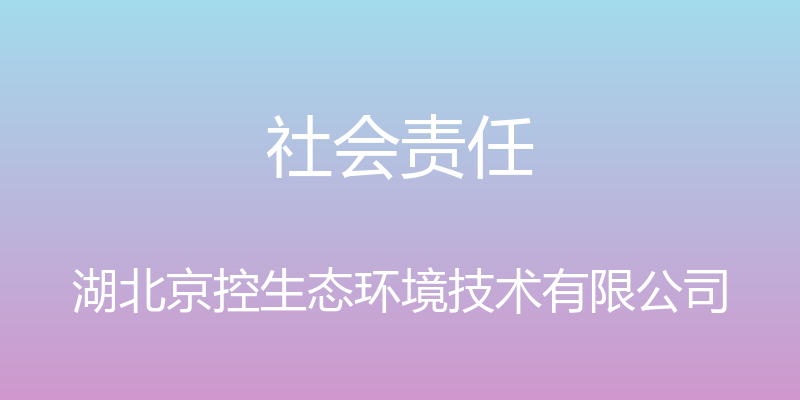 社会责任

湖北京控生态环境技术有限公司